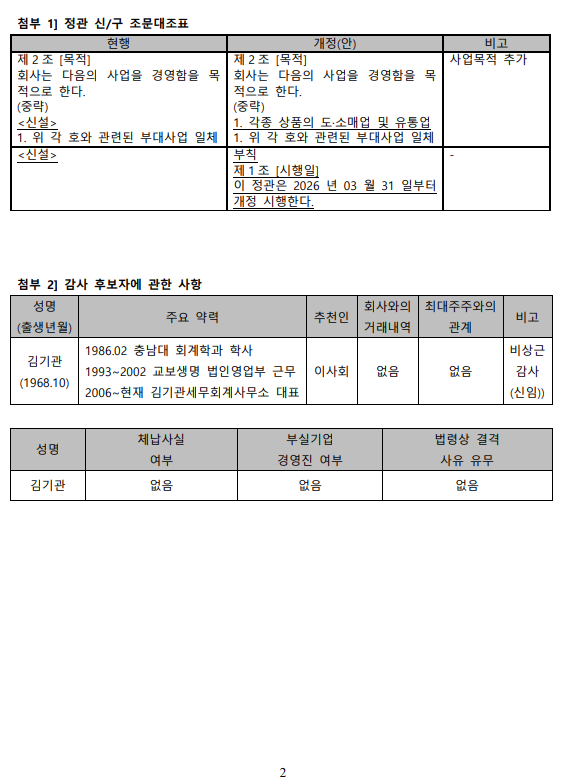 첨부 1] 정관 신/구 조문대조표

| 현행 | 개정(안) | 비고 |
|---|---|---|
| 제 2 조 [목적] 회사는 다음의 사업을 경영함을 목적으로 한다. (중략) <신설> 1. 위 각 호와 관련된 부대사업 일체 | 제 2 조 [목적] 회사는 다음의 사업을 경영함을 목적으로 한다. (중략) 1. 각종 상품의 도·소매업 및 유통업 1. 위 각 호와 관련된 부대사업 일체 | 사업목적 추가 |
| <신설> | 부칙 제 1 조 [시행일] 이 정관은 2026 년 03 월 31 일부터 개정 시행한다. | - |

첨부 2] 감사 후보자에 관한 사항

| 성명 (출생년월) | 주요 약력 | 추천인 | 회사와의 거래내역 | 최대주주와의 관계 | 비고 |
|---|---|---|---|---|---|
| 김기관 (1968.10) | 1986.02 충남대 회계학과 학사 1993~2002 교보생명 법인영업부 근무 2006~현재 김기관세무회계사무소 대표 | 이사회 | 없음 | 없음 | 비상근 감사 (신임)) |

| 성명 | 체납사실 여부 | 부실기업 경영진 여부 | 법령상 결격 사유 유무 |
|---|---|---|---|
| 김기관 | 없음 | 없음 | 없음 |

2